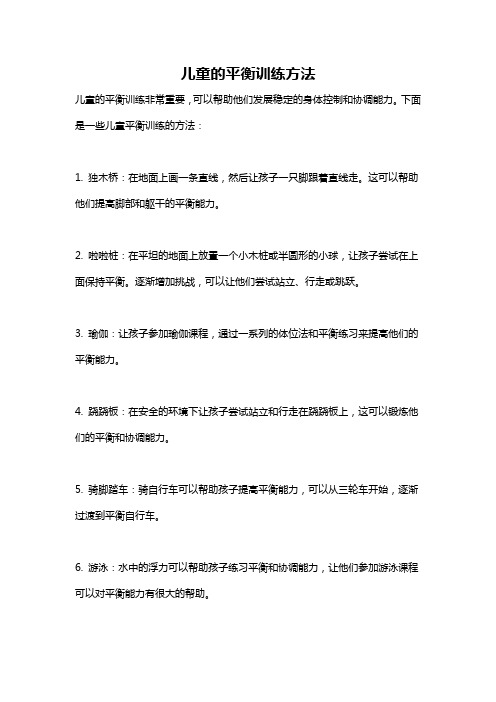 儿童的平衡训练方法

儿童的平衡训练非常重要，可以帮助他们发展稳定的身体控制和协调能力。下面是一些儿童平衡训练的方法：

1. 独木桥：在地面上画一条直线，然后让孩子一只脚跟着直线走。这可以帮助他们提高脚部和躯干的平衡能力。

2. 啦啦桩：在平坦的地面上放置一个小木桩或半圆形的小球，让孩子尝试在上面保持平衡。逐渐增加挑战，可以让他们尝试站立、行走或跳跃。

3. 瑜伽：让孩子参加瑜伽课程，通过一系列的体位法和平衡练习来提高他们的平衡能力。

4. 跷跷板：在安全的环境下让孩子尝试站立和行走在跷跷板上，这可以锻炼他们的平衡和协调能力。

5. 骑脚踏车：骑自行车可以帮助孩子提高平衡能力，可以从三轮车开始，逐渐过渡到平衡自行车。

6. 游泳：水中的浮力可以帮助孩子练习平衡和协调能力，让他们参加游泳课程可以对平衡能力有很大的帮助。